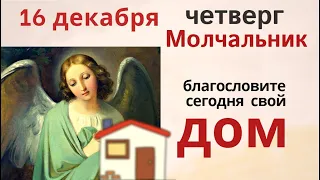 16 декабря четверг Молчальник

благословите сегодня свой

ДОМ